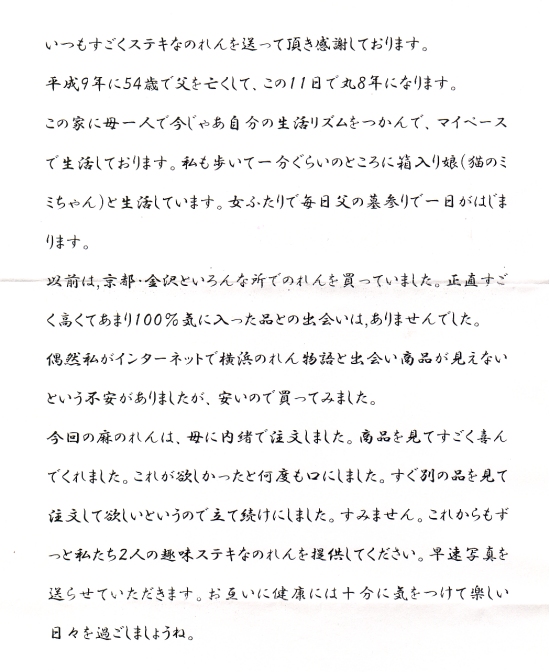 いつもすごくステキなのれんを送って頂き感謝しております。

平成9年に54歳で父を亡くして、この11日で丸8年になります。

この家に母一人で今じゃあ自分の生活リズムをつかんで、マイペースで生活しております。私も歩いて一分ぐらいのところに箱入り娘（猫のミミちゃん）と生活しています。女ふたりで毎日父の墓参りで一日がはじまります。

以前は，京都・金沢といろんな所でのれんを買っていました。正直すごく高くてあまり100％気に入った品との出会いは，ありませんでした。

偶然私がインターネットで横浜のれん物語と出会い商品が見えないという不安がありましたが、安いので買ってみました。

今回の麻のれんは、母に内緒で注文しました。商品を見てすごく喜んでくれました。これが欲しかったと何度も口にしました。すぐ別の品を見て注文して欲しいというので立て続けにしました。すみません。これからもずっと私たち2人の趣味ステキなのれんを提供してください。早速写真を送らせていただきます。お互いに健康には十分に気をつけて楽しい日々を過ごしましょうね。